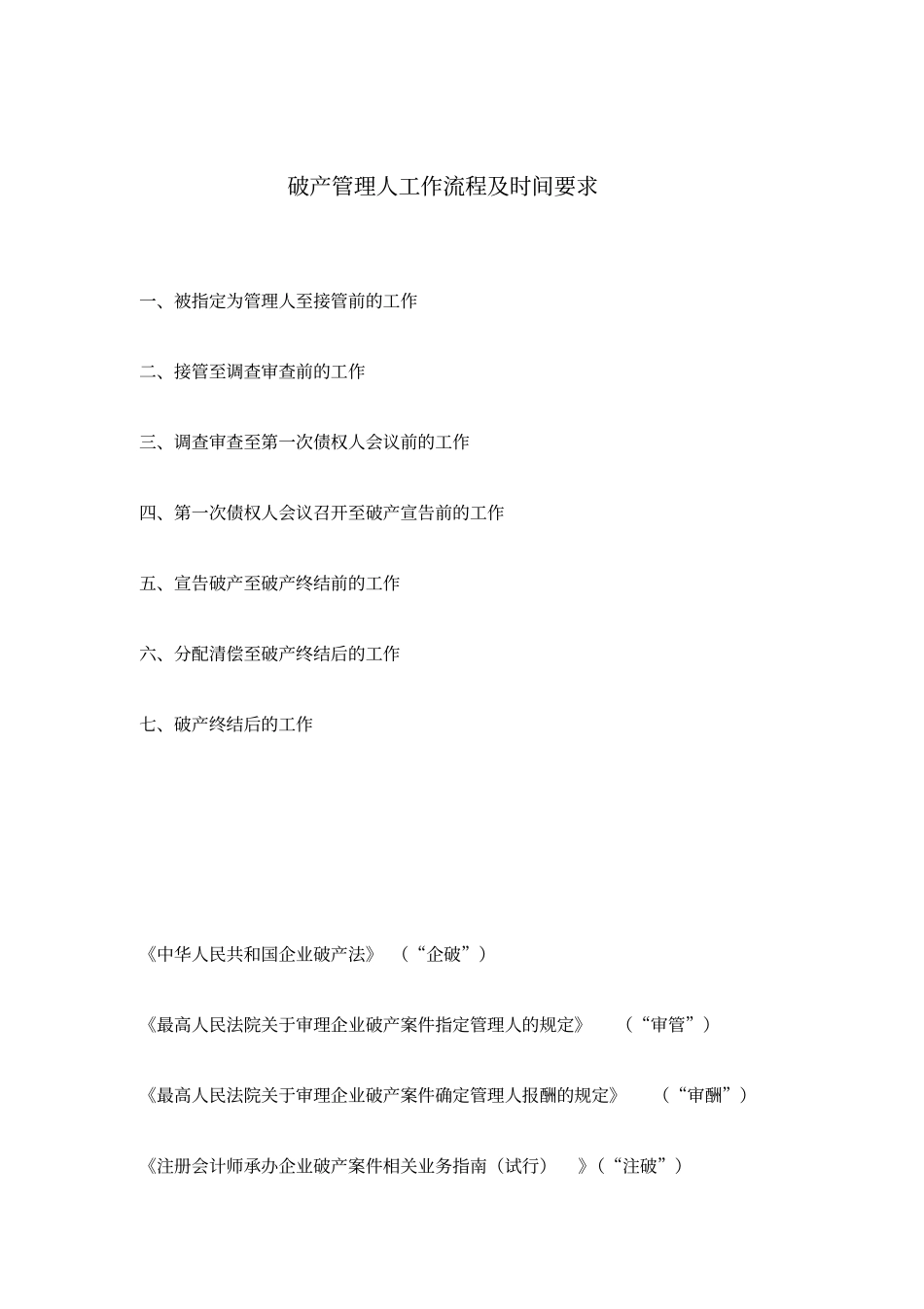 破产管理人工作流程及时间要求

一、被指定为管理人至接管前的工作

二、接管至调查审查前的工作

三、调查审查至第一次债权人会议前的工作

四、第一次债权人会议召开至破产宣告前的工作

五、宣告破产至破产终结前的工作

六、分配清偿至破产终结后的工作

七、破产终结后的工作

《中华人民共和国企业破产法》（“企破”）

《最高人民法院关于审理企业破产案件指定管理人的规定》（“审管”）

《最高人民法院关于审理企业破产案件确定管理人报酬的规定》（“审酬”）

《注册会计师承办企业破产案件相关业务指南（试行）》（“注破”）